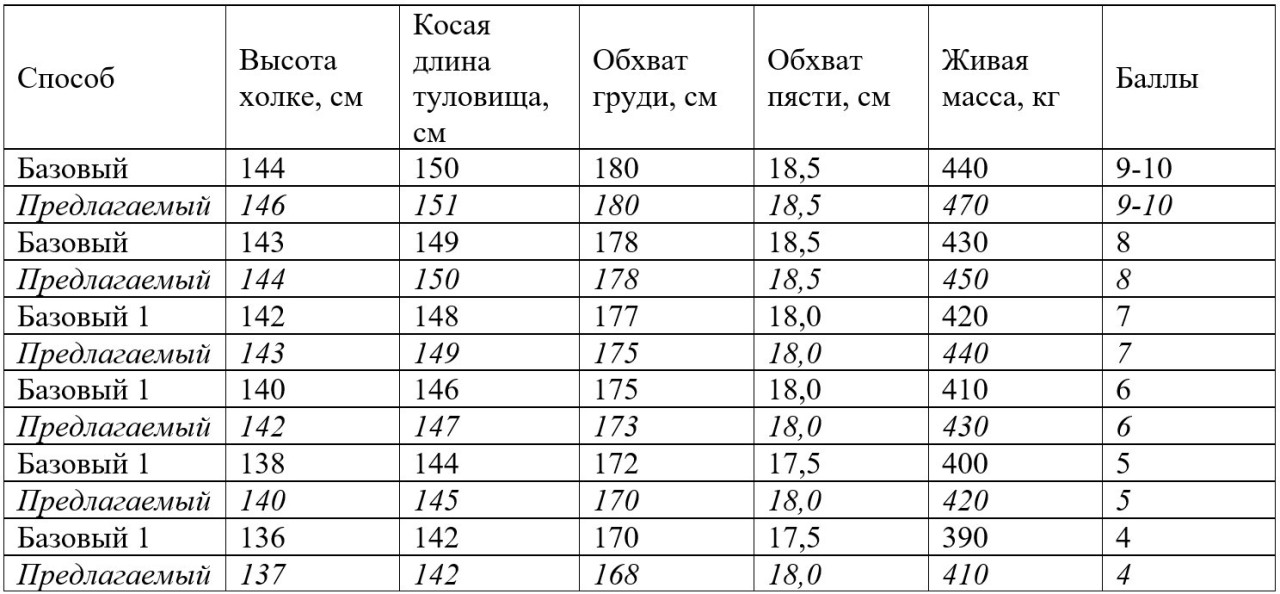 | Способ | Высота холке, см | Косая длина туловища, см | Обхват груди, см | Обхват пясти, см | Живая масса, кг | Баллы |
|---|---|---|---|---|---|---|
| Базовый | 144 | 150 | 180 | 18,5 | 440 | 9-10 |
| Предлагаемый | 146 | 151 | 180 | 18,5 | 470 | 9-10 |
| Базовый | 143 | 149 | 178 | 18,5 | 430 | 8 |
| Предлагаемый | 144 | 150 | 178 | 18,5 | 450 | 8 |
| Базовый 1 | 142 | 148 | 177 | 18,0 | 420 | 7 |
| Предлагаемый | 143 | 149 | 175 | 18,0 | 440 | 7 |
| Базовый 1 | 140 | 146 | 175 | 18,0 | 410 | 6 |
| Предлагаемый | 142 | 147 | 173 | 18,0 | 430 | 6 |
| Базовый 1 | 138 | 144 | 172 | 17,5 | 400 | 5 |
| Предлагаемый | 140 | 145 | 170 | 18,0 | 420 | 5 |
| Базовый 1 | 136 | 142 | 170 | 17,5 | 390 | 4 |
| Предлагаемый | 137 | 142 | 168 | 18,0 | 410 | 4 |